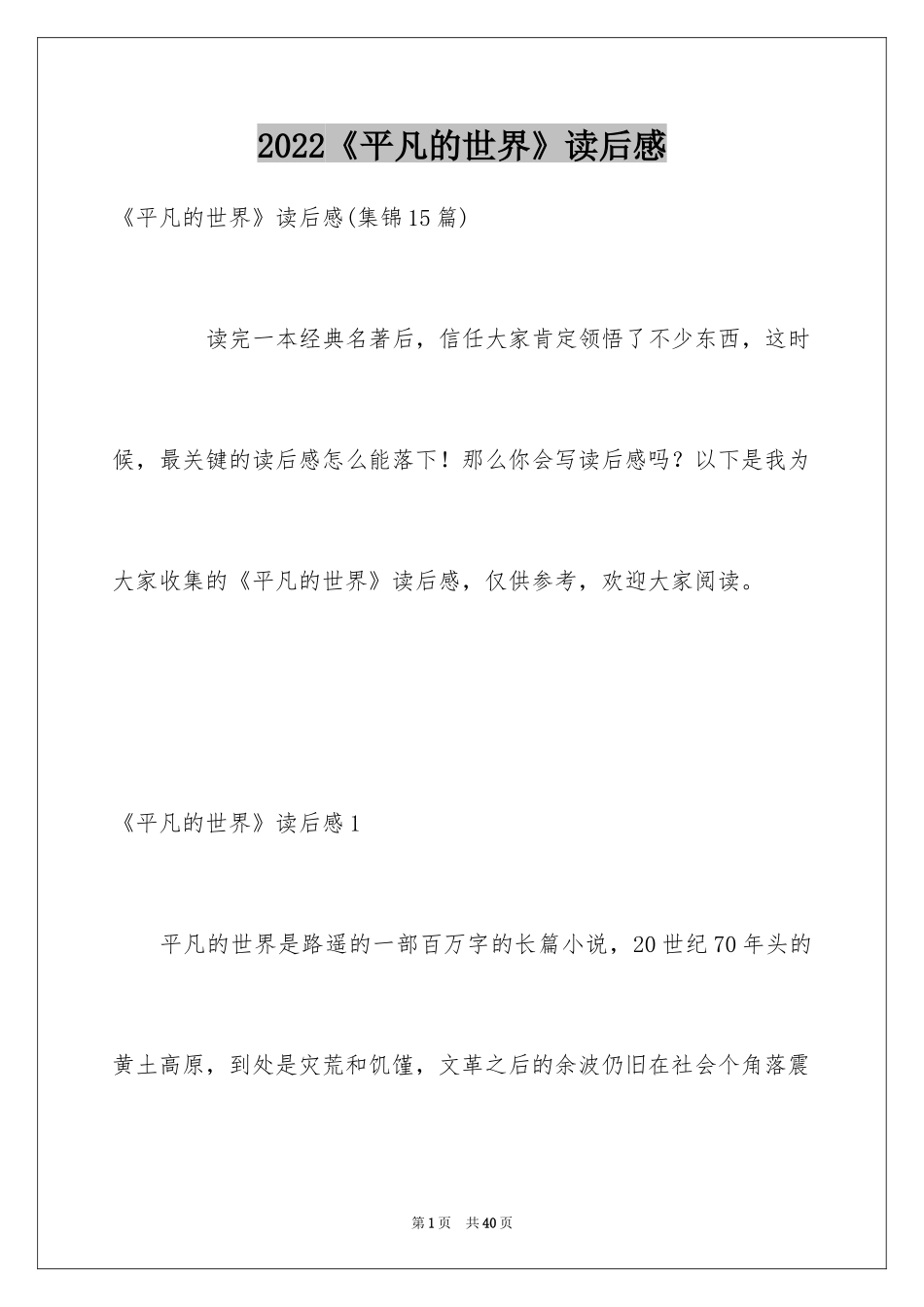 2022《平凡的世界》读后感

《平凡的世界》读后感(集锦15篇)

读完一本经典名著后，信任大家肯定领悟了不少东西，这时候，最关键的读后感怎么能落下！那么你会写读后感吗？以下是我为大家收集的《平凡的世界》读后感，仅供参考，欢迎大家阅读。

《平凡的世界》读后感1

平凡的世界是路遥的一部百万字的长篇小说，20世纪70年头的黄土高原，到处是灾荒和饥馑，文革之后的余波仍旧在社会个角落震

第1页 共40页